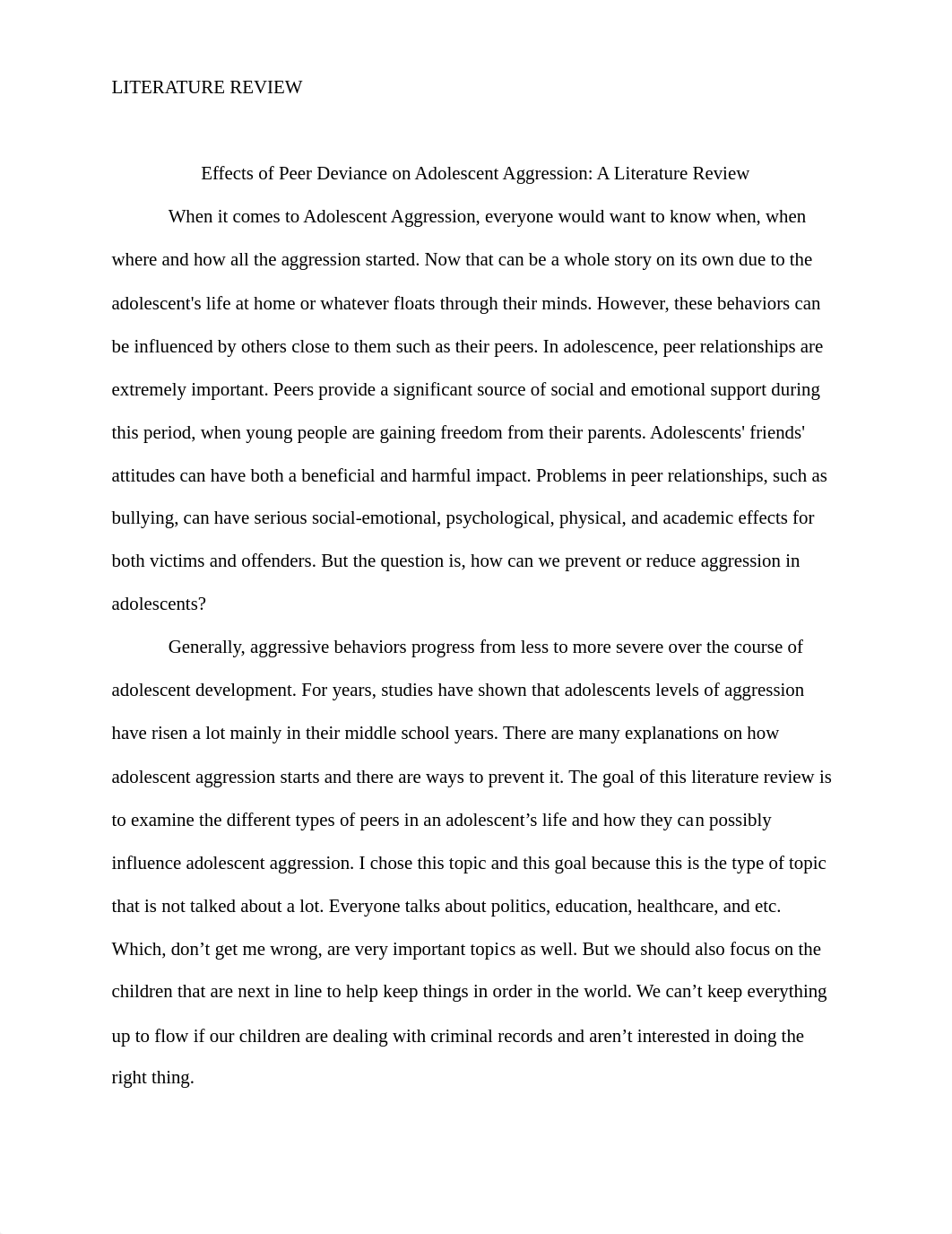 LITERATURE REVIEW

Effects of Peer Deviance on Adolescent Aggression: A Literature Review

When it comes to Adolescent Aggression, everyone would want to know when, when where and how all the aggression started. Now that can be a whole story on its own due to the adolescent's life at home or whatever floats through their minds. However, these behaviors can be influenced by others close to them such as their peers. In adolescence, peer relationships are extremely important. Peers provide a significant source of social and emotional support during this period, when young people are gaining freedom from their parents. Adolescents' friends' attitudes can have both a beneficial and harmful impact. Problems in peer relationships, such as bullying, can have serious social-emotional, psychological, physical, and academic effects for both victims and offenders. But the question is, how can we prevent or reduce aggression in adolescents?

Generally, aggressive behaviors progress from less to more severe over the course of adolescent development. For years, studies have shown that adolescents levels of aggression have risen a lot mainly in their middle school years. There are many explanations on how adolescent aggression starts and there are ways to prevent it. The goal of this literature review is to examine the different types of peers in an adolescent’s life and how they can possibly influence adolescent aggression. I chose this topic and this goal because this is the type of topic that is not talked about a lot. Everyone talks about politics, education, healthcare, and etc. Which, don’t get me wrong, are very important topics as well. But we should also focus on the children that are next in line to help keep things in order in the world. We can’t keep everything up to flow if our children are dealing with criminal records and aren’t interested in doing the right thing.